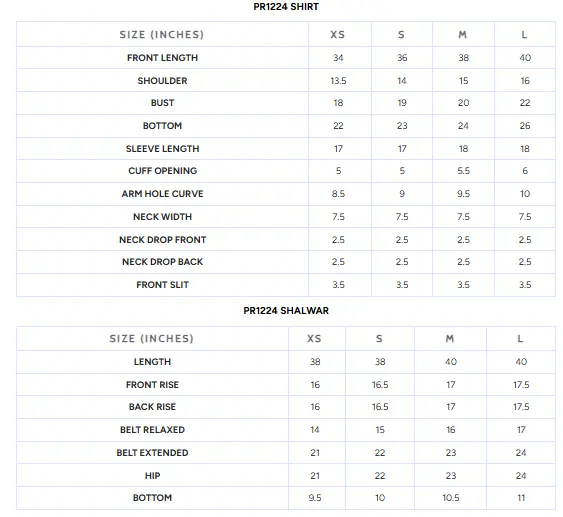 PR1224 SHIRT

| SIZE (INCHES) | XS | S | M | L |
|---|---|---|---|---|
| FRONT LENGTH | 34 | 36 | 38 | 40 |
| SHOULDER | 13.5 | 14 | 15 | 16 |
| BUST | 18 | 19 | 20 | 22 |
| BOTTOM | 22 | 23 | 24 | 26 |
| SLEEVE LENGTH | 17 | 17 | 18 | 18 |
| CUFF OPENING | 5 | 5 | 5.5 | 6 |
| ARM HOLE CURVE | 8.5 | 9 | 9.5 | 10 |
| NECK WIDTH | 7.5 | 7.5 | 7.5 | 7.5 |
| NECK DROP FRONT | 2.5 | 2.5 | 2.5 | 2.5 |
| NECK DROP BACK | 2.5 | 2.5 | 2.5 | 2.5 |
| FRONT SLIT | 3.5 | 3.5 | 3.5 | 3.5 |

PR1224 SHALWAR

| SIZE (INCHES) | XS | S | M | L |
|---|---|---|---|---|
| LENGTH | 38 | 38 | 40 | 40 |
| FRONT RISE | 16 | 16.5 | 17 | 17.5 |
| BACK RISE | 16 | 16.5 | 17 | 17.5 |
| BELT RELAXED | 14 | 15 | 16 | 17 |
| BELT EXTENDED | 21 | 22 | 23 | 24 |
| HIP | 21 | 22 | 23 | 24 |
| BOTTOM | 9.5 | 10 | 10.5 | 11 |